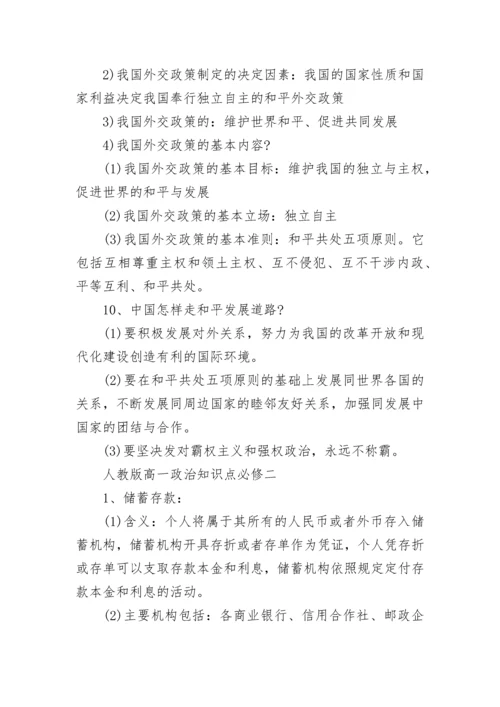 2)我国外交政策制定的决定因素：我国的国家性质和国家利益决定我国奉行独立自主的和平外交政策

3)我国外交政策的：维护世界和平、促进共同发展

4)我国外交政策的基本内容？

(1)我国外交政策的基本目标：维护我国的独立与主权，促进世界的和平与发展

(2)我国外交政策的基本立场：独立自主

(3)我国外交政策的基本准则：和平共处五项原则。它包括互相尊重主权和领土主权、互不侵犯、互不干涉内政、平等互利、和平共处。

10、中国怎样走和平发展道路？

(1)要积极发展对外关系，努力为我国的改革开放和现代化建设创造有利的国际环境。

(2)要在和平共处五项原则的基础上发展同世界各国的关系，不断发展同周边国家的睦邻友好关系，加强同发展中国家的团结与合作。

(3)要坚决发对霸权主义和强权政治，永远不称霸。

人教版高一政治知识点必修二

1、储蓄存款：

(1)含义：个人将属于其所有的人民币或者外币存入储蓄机构，储蓄机构开具存折或者存单作为凭证，个人凭存折或存单可以支取存款本金和利息，储蓄机构依照规定定付存款本金和利息的活动。

(2)主要机构包括：各商业银行、信用合作社、邮政企